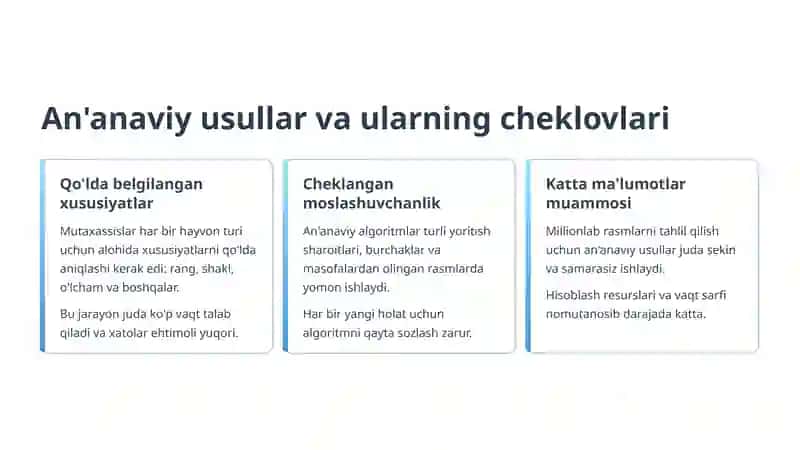 An'anaviy usullar va ularning cheklovlari

Qo'lda belgilangan xususiyatlar

Mutaxassislar har bir hayvon turi uchun alohida xususiyatlarni qo'lda aniqlashi kerak edi: rang, shakl, o'lcham va boshqalar.

Bu jarayon juda ko'p vaqt talab qiladi va xatolar ehtimoli yuqori.

Cheklangan moslashuvchanlik

An'anaviy algoritmlar turli yoritish sharoitlari, burchaklar va masofalardan olingan rasmlarda yomon ishlaydi.

Har bir yangi holat uchun algoritmni qayta sozlash zarur.

Katta ma'lumotlar muammosi

Millionlab rasmlarni tahlil qilish uchun an'anaviy usullar juda sekin va samarasiz ishlaydi.

Hisoblash resurslari va vaqt sarfi nomutanosib darajada katta.